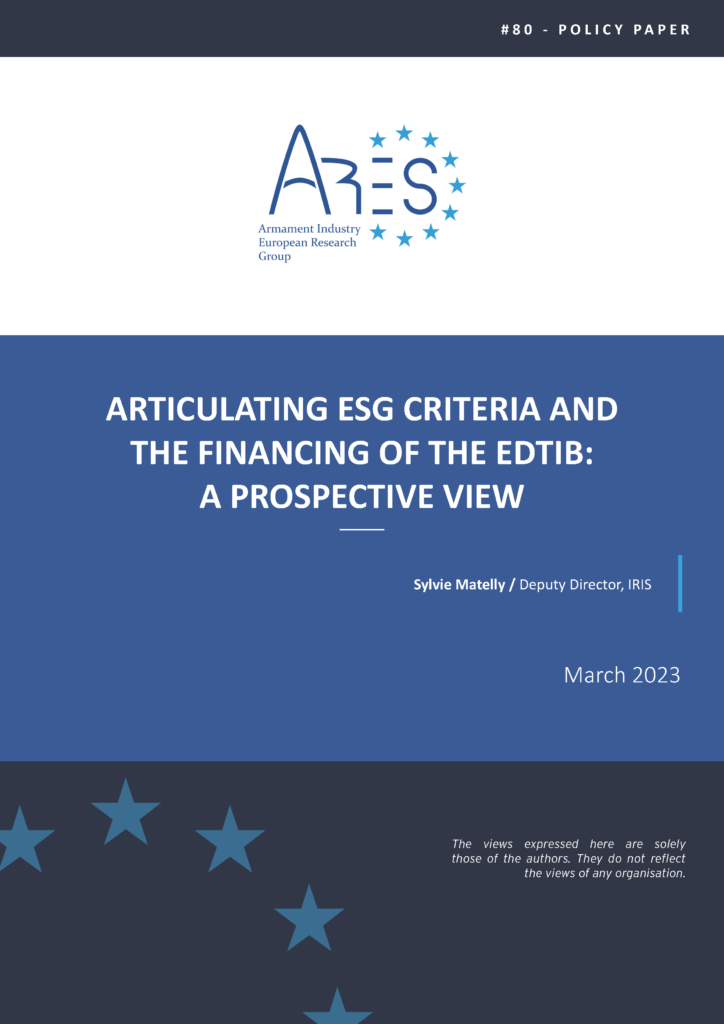 #80 - POLICY PAPER

ARES

Armament Industry European Research Group

ARTICULATING ESG CRITERIA AND THE FINANCING OF THE EDTIB: A PROSPECTIVE VIEW

Sylvie Matelly / Deputy Director, IRIS

March 2023

The views expressed here are solely those of the authors. They do not reflect the views of any organisation.